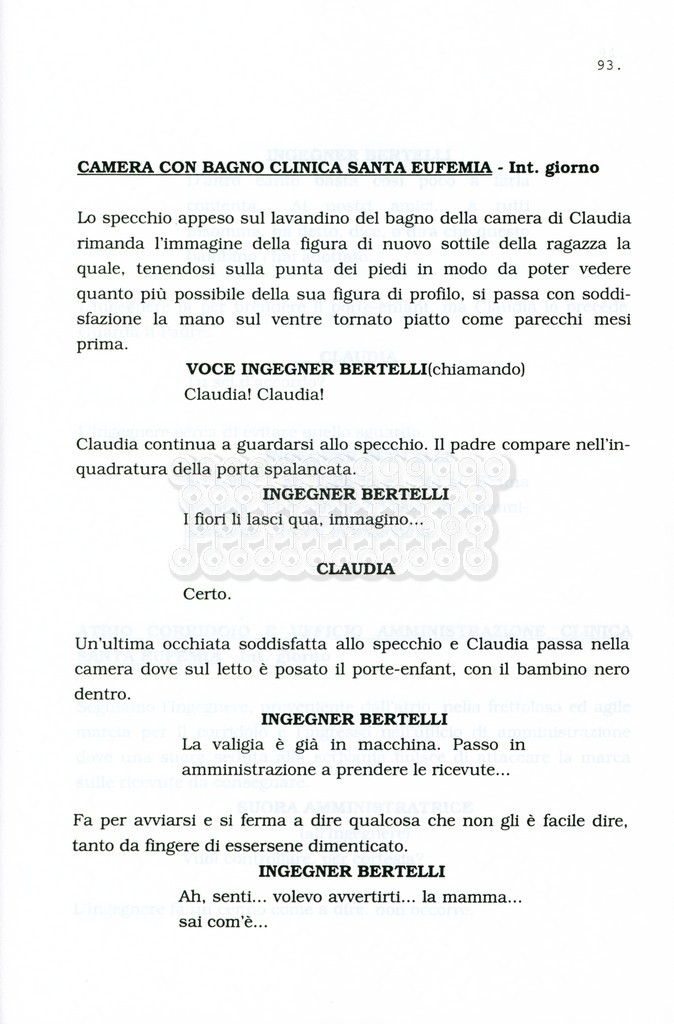 93.

CAMERA CON BAGNO CLINICA SANTA EUFEMIA - Int. giorno

Lo specchio appeso sul lavandino del bagno della camera di Claudia rimanda l'immagine della figura di nuovo sottile della ragazza la quale, tenendosi sulla punta dei piedi in modo da poter vedere quanto più possibile della sua figura di profilo, si passa con soddisfazione la mano sul ventre tornato piatto come parecchi mesi prima.

VOCE INGEGNER BERTELLI(chiamando)
Claudia! Claudia!

Claudia continua a guardarsi allo specchio. Il padre compare nell'inquadratura della porta spalancata.

INGEGNER BERTELLI
I fiori li lasci qua, immagino...

CLAUDIA
Certo.

Un'ultima occhiata soddisfatta allo specchio e Claudia passa nella camera dove sul letto è posato il porte-enfant, con il bambino nero dentro.

INGEGNER BERTELLI
La valigia è già in macchina. Passo in amministrazione a prendere le ricevute...

Fa per avviarsi e si ferma a dire qualcosa che non gli è facile dire, tanto da fingere di essersene dimenticato.

INGEGNER BERTELLI
Ah, senti... volevo avvertirti... la mamma... sai com'è...